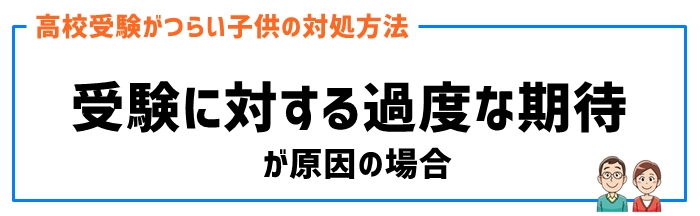 高校受験がつらい子供の対処方法

受験に対する過度な期待

が原因の場合